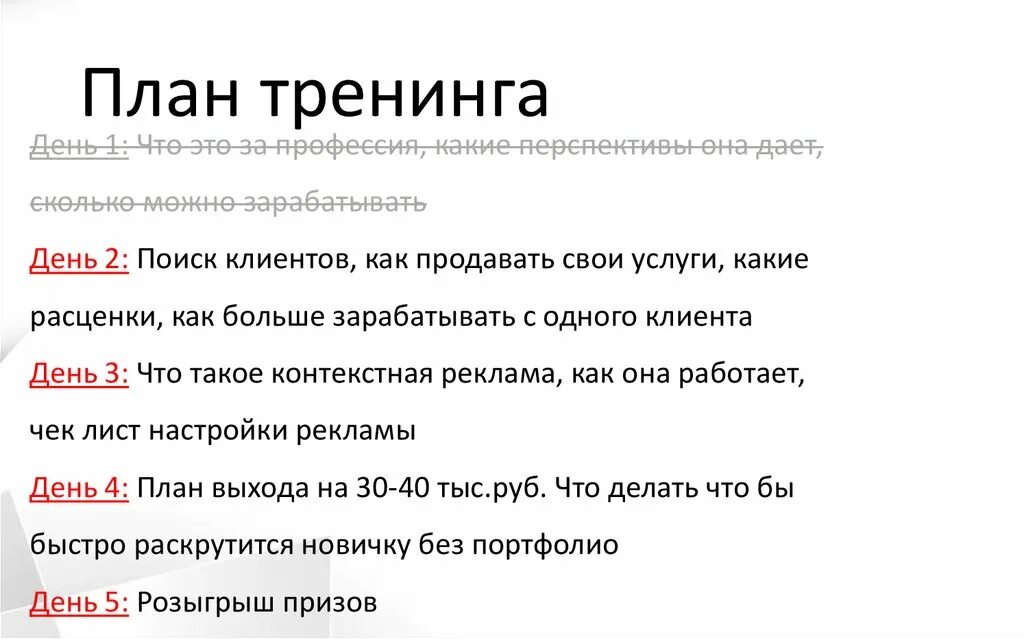 План тренинга

День 1: Что это за профессия, какие перспективы она дает, сколько можно зарабатывать

День 2: Поиск клиентов, как продавать свои услуги, какие расценки, как больше зарабатывать с одного клиента

День 3: Что такое контекстная реклама, как она работает, чек лист настройки рекламы

День 4: План выхода на 30-40 тыс.руб. Что делать что бы быстро раскрутится новичку без портфолио

День 5: Розыгрыш призов